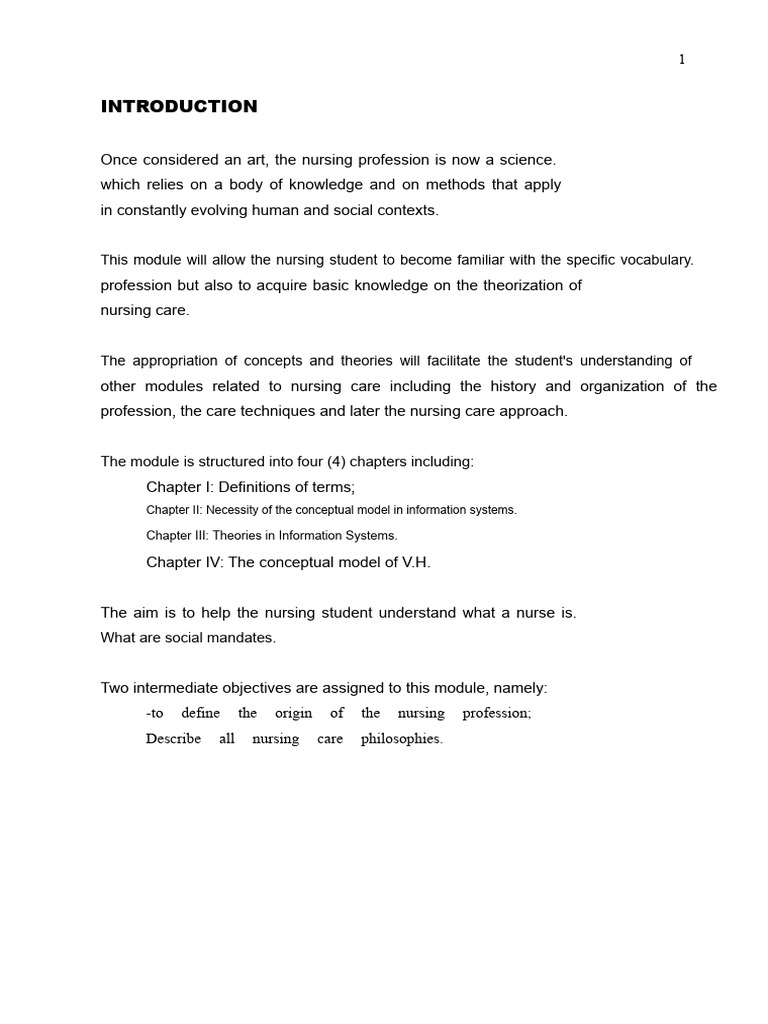 1

INTRODUCTION

Once considered an art, the nursing profession is now a science. which relies on a body of knowledge and on methods that apply in constantly evolving human and social contexts.

This module will allow the nursing student to become familiar with the specific vocabulary. profession but also to acquire basic knowledge on the theorization of nursing care.

The appropriation of concepts and theories will facilitate the student's understanding of other modules related to nursing care including the history and organization of the profession, the care techniques and later the nursing care approach.

The module is structured into four (4) chapters including:

Chapter I: Definitions of terms;

Chapter II: Necessity of the conceptual model in information systems.

Chapter III: Theories in Information Systems.

Chapter IV: The conceptual model of V.H.

The aim is to help the nursing student understand what a nurse is. What are social mandates.

Two intermediate objectives are assigned to this module, namely:

-to define the origin of the nursing profession;

Describe all nursing care philosophies.